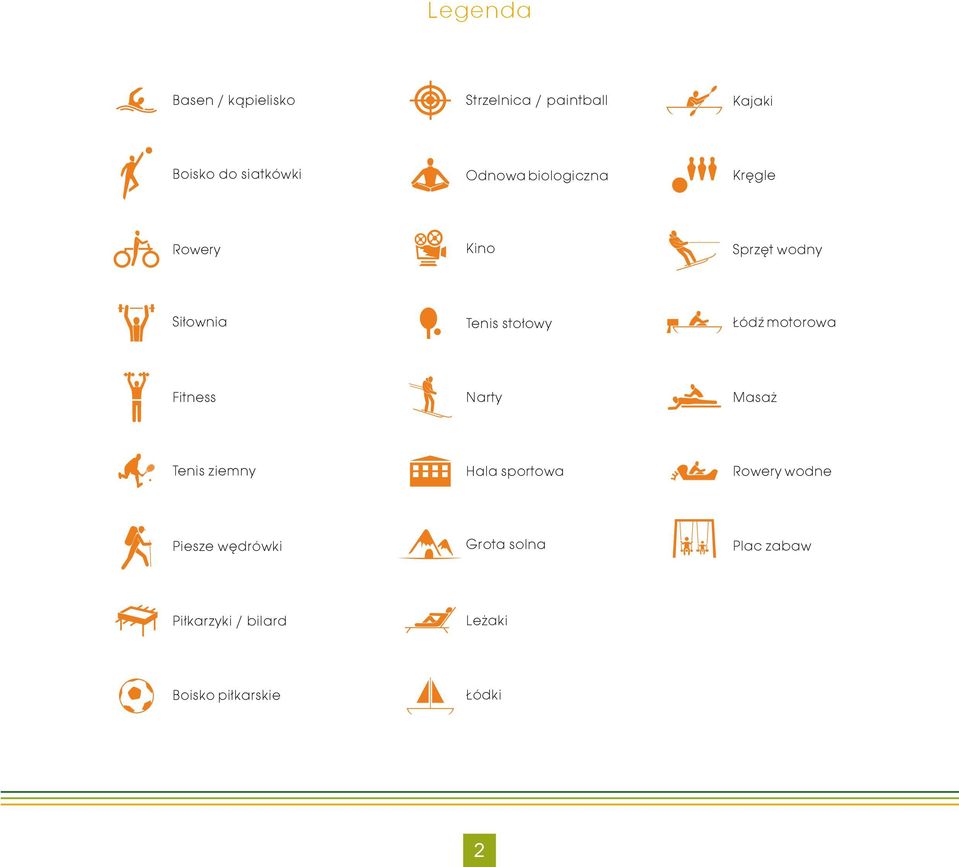 Legenda

Basen / kąpielisko

Boisko do siatkówki

Rowery

Siłownia

Fitness

Tenis ziemny

Piesze wędrówki

Piłkarzyki / bilard

Boisko piłkarskie

Strzelnica / paintball

Odnowa biologiczna

Kino

Tenis stołowy

Narty

Hala sportowa

Grota solna

Leżaki

Łódki

Kajaki

Kręgle

Sprzęt wodny

Łódź motorowa

Masaż

Rowery wodne

Plac zabaw

2